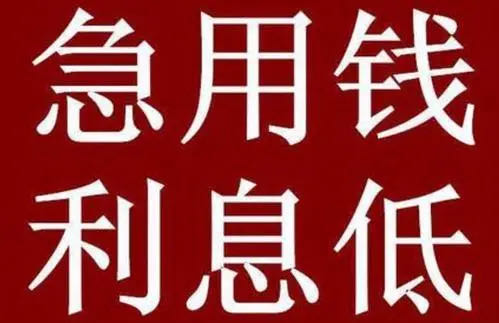 急用钱
利息低